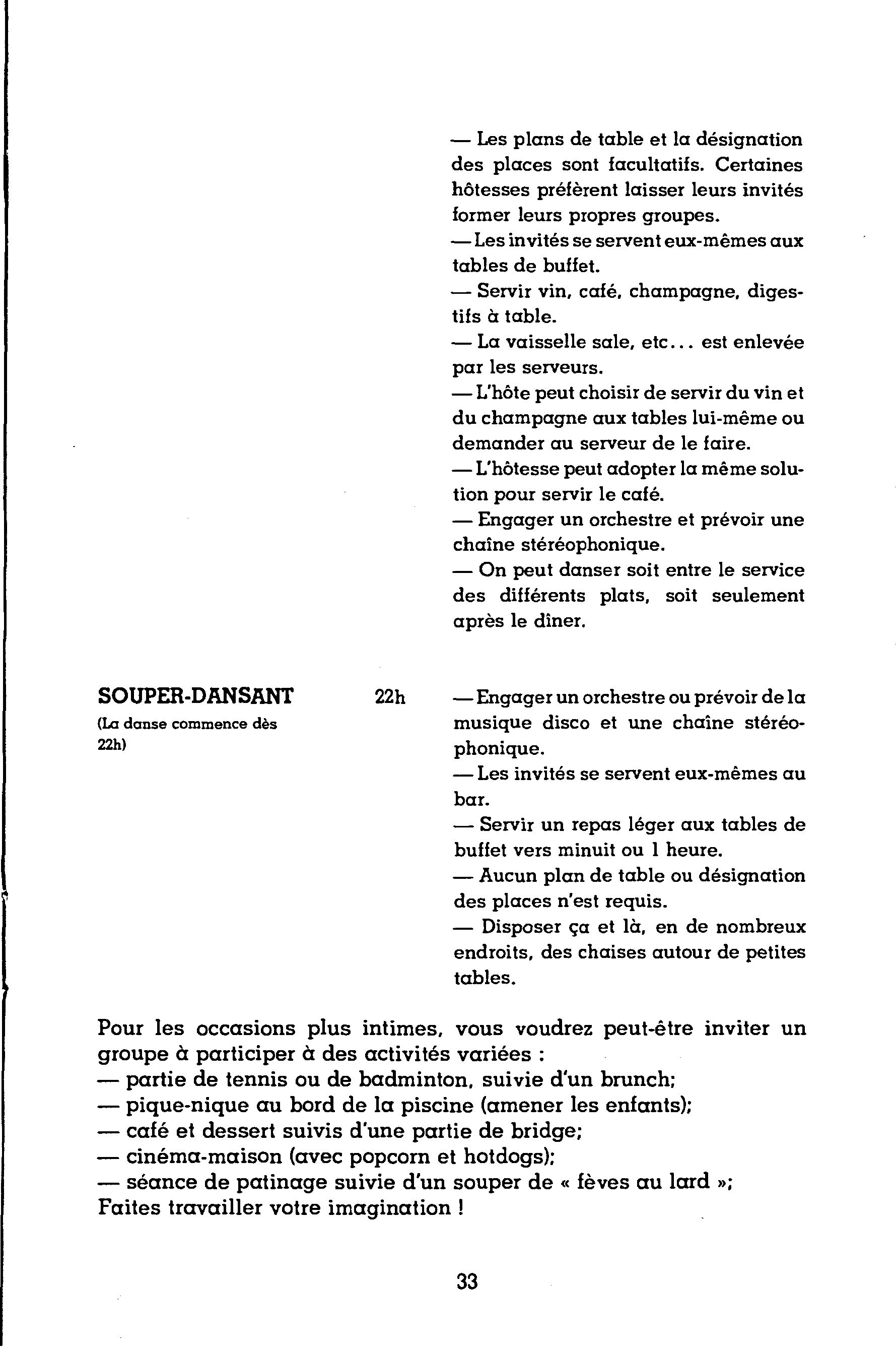 — Les plans de table et la désignation des places sont facultatifs. Certaines hôtesses préfèrent laisser leurs invités former leurs propres groupes.
— Les invités se servent eux-mêmes aux tables de buffet.
— Servir vin, café, champagne, digestifs à table.
— La vaisselle sale, etc... est enlevée par les serveurs.
— L'hôte peut choisir de servir du vin et du champagne aux tables lui-même ou demander au serveur de le faire.
— L'hôtesse peut adopter la même solution pour servir le café.
— Engager un orchestre et prévoir une chaîne stéréophonique.
— On peut danser soit entre le service des différents plats, soit seulement après le dîner.

SOUPER-DANSANT
(La danse commence dès 22h)

22h

— Engager un orchestre ou prévoir de la musique disco et une chaîne stéréophonique.
— Les invités se servent eux-mêmes au bar.
— Servir un repas léger aux tables de buffet vers minuit ou 1 heure.
— Aucun plan de table ou désignation des places n'est requis.
— Disposer ça et là, en de nombreux endroits, des chaises autour de petites tables.

Pour les occasions plus intimes, vous voudrez peut-être inviter un groupe à participer à des activités variées :
— partie de tennis ou de badminton, suivie d'un brunch;
— pique-nique au bord de la piscine (amener les enfants);
— café et dessert suivis d'une partie de bridge;
— cinéma-maison (avec popcorn et hotdogs);
— séance de patinage suivie d'un souper de « fèves au lard »;
Faites travailler votre imagination !

33